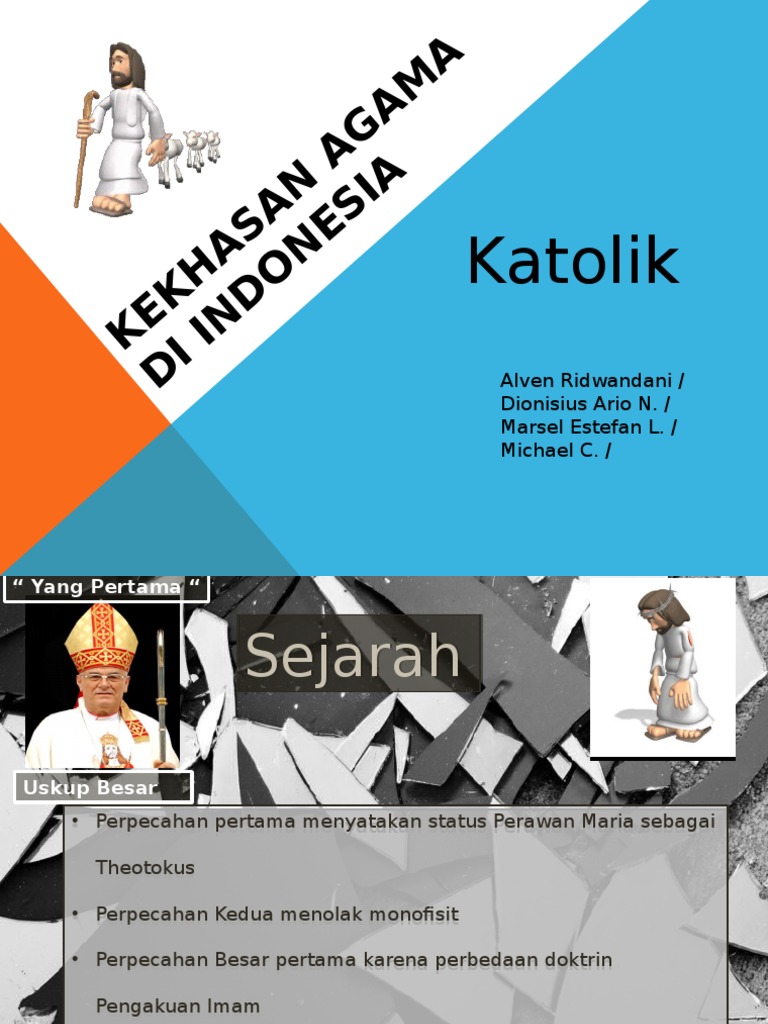 KEKHASAN AGAMA DI INDONESIA

Katolik

Alven Ridwandani /
Dionisius Ario N. /
Marsel Estefan L. /
Michael C. /

" Yang Pertama "

Sejarah

Uskup Besar

• Perpecahan pertama menyatakan status Perawan Maria sebagai Theotokus
• Perpecahan Kedua menolak monofisit
• Perpecahan Besar pertama karena perbedaan doktrin Pengakuan Imam